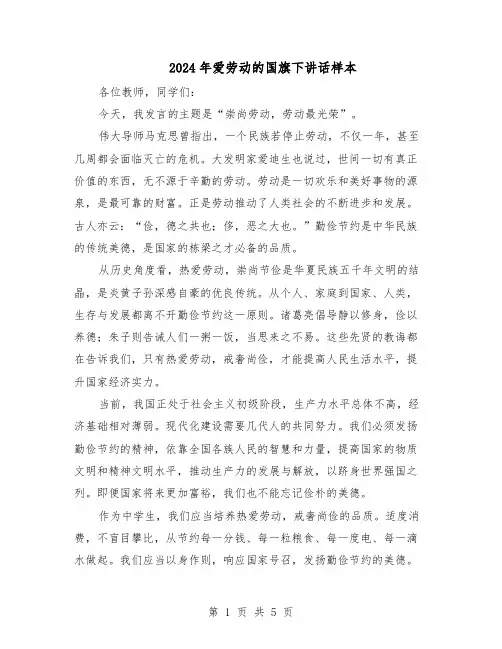 2024年爱劳动的国旗下讲话样本

各位教师，同学们：

今天，我发言的主题是“崇尚劳动，劳动最光荣”。

伟大导师马克思曾指出，一个民族若停止劳动，不仅一年，甚至几周都会面临灭亡的危机。大发明家爱迪生也说过，世间一切有真正价值的东西，无不源于辛勤的劳动。劳动是一切欢乐和美好事物的源泉，是最可靠的财富。正是劳动推动了人类社会的不断进步和发展。古人亦云：“俭，德之共也；侈，恶之大也。”勤俭节约是中华民族的传统美德，是国家的栋梁之才必备的品质。

从历史角度看，热爱劳动，崇尚节俭是华夏民族五千年文明的结晶，是炎黄子孙深感自豪的优良传统。从个人、家庭到国家、人类，生存与发展都离不开勤俭节约这一原则。诸葛亮倡导静以修身，俭以养德；朱子则告诫人们一粥一饭，当思来之不易。这些先贤的教诲都在告诉我们，只有热爱劳动，戒奢尚俭，才能提高人民生活水平，提升国家经济实力。

当前，我国正处于社会主义初级阶段，生产力水平总体不高，经济基础相对薄弱。现代化建设需要几代人的共同努力。我们必须发扬勤俭节约的精神，依靠全国各族人民的智慧和力量，提高国家的物质文明和精神文明水平，推动生产力的发展与解放，以跻身世界强国之列。即便国家将来更加富裕，我们也不能忘记俭朴的美德。

作为中学生，我们应当培养热爱劳动，戒奢尚俭的品质。适度消费，不盲目攀比，从节约每一分钱、每一粒粮食、每一度电、每一滴水做起。我们应当以身作则，响应国家号召，发扬勤俭节约的美德。

第 1 页 共 5 页